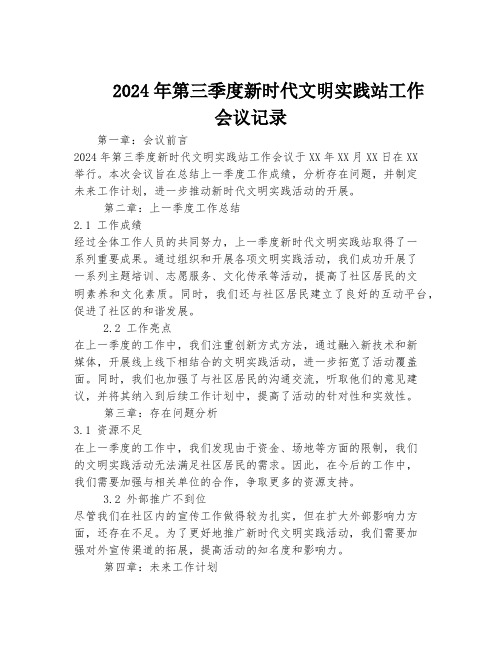 2024年第三季度新时代文明实践站工作会议记录

第一章：会议前言

2024年第三季度新时代文明实践站工作会议于XX年XX月XX日在XX举行。本次会议旨在总结上一季度工作成绩，分析存在问题，并制定未来工作计划，进一步推动新时代文明实践活动的开展。

第二章：上一季度工作总结

2.1 工作成绩

经过全体工作人员的共同努力，上一季度新时代文明实践站取得了一系列重要成果。通过组织和开展各项文明实践活动，我们成功开展了一系列主题培训、志愿服务、文化传承等活动，提高了社区居民的文明素养和文化素质。同时，我们还与社区居民建立了良好的互动平台，促进了社区的和谐发展。

2.2 工作亮点

在上一季度的工作中，我们注重创新方式方法，通过融入新技术和新媒体，开展线上线下相结合的文明实践活动，进一步拓宽了活动覆盖面。同时，我们也加强了与社区居民的沟通交流，听取他们的意见建议，并将其纳入到后续工作计划中，提高了活动的针对性和实效性。

第三章：存在问题分析

3.1 资源不足

在上一季度的工作中，我们发现由于资金、场地等方面的限制，我们的文明实践活动无法满足社区居民的需求。因此，在今后的工作中，我们需要加强与相关单位的合作，争取更多的资源支持。

3.2 外部推广不到位

尽管我们在社区内的宣传工作做得较为扎实，但在扩大外部影响力方面，还存在不足。为了更好地推广新时代文明实践活动，我们需要加强对外宣传渠道的拓展，提高活动的知名度和影响力。

第四章：未来工作计划